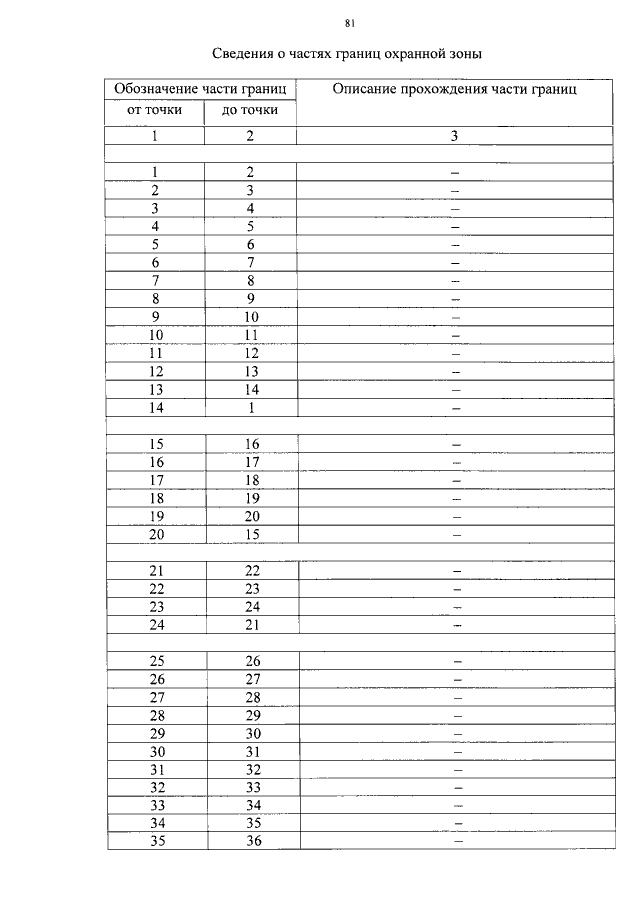 81

Сведения о частях границ охранной зоны

| Обозначение части границ | | Описание прохождения части границ |
|---|---|---|
| от точки | до точки | |
| 1 | 2 | 3 |
| | | |
| 1 | 2 | – |
| 2 | 3 | – |
| 3 | 4 | – |
| 4 | 5 | – |
| 5 | 6 | – |
| 6 | 7 | – |
| 7 | 8 | – |
| 8 | 9 | – |
| 9 | 10 | – |
| 10 | 11 | – |
| 11 | 12 | – |
| 12 | 13 | – |
| 13 | 14 | – |
| 14 | 1 | – |
| | | |
| 15 | 16 | – |
| 16 | 17 | – |
| 17 | 18 | – |
| 18 | 19 | – |
| 19 | 20 | – |
| 20 | 15 | – |
| | | |
| 21 | 22 | – |
| 22 | 23 | – |
| 23 | 24 | – |
| 24 | 21 | – |
| | | |
| 25 | 26 | – |
| 26 | 27 | – |
| 27 | 28 | – |
| 28 | 29 | – |
| 29 | 30 | – |
| 30 | 31 | – |
| 31 | 32 | – |
| 32 | 33 | – |
| 33 | 34 | – |
| 34 | 35 | – |
| 35 | 36 | – |